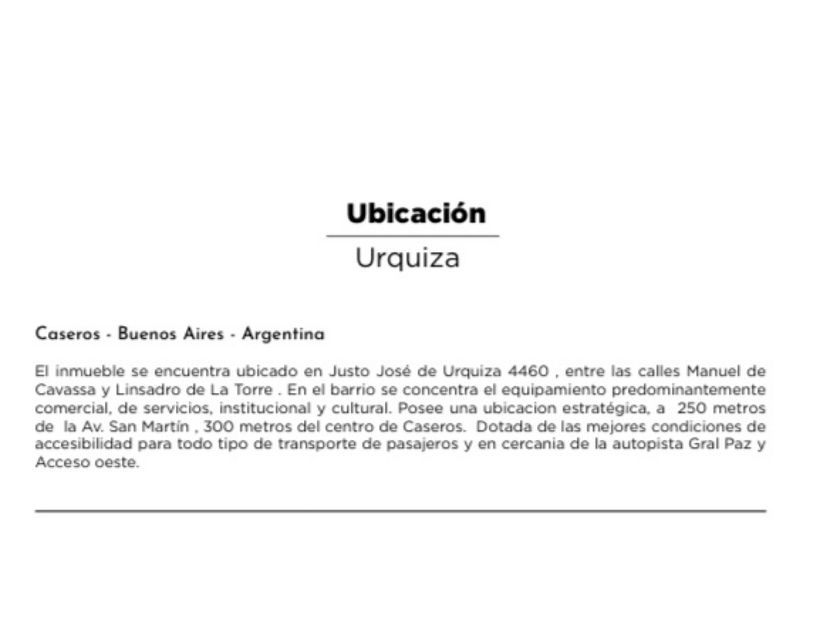 Ubicación

Urquiza

Caseros - Buenos Aires - Argentina

El inmueble se encuentra ubicado en Justo José de Urquiza 4460 , entre las calles Manuel de Cavassa y Linsadro de La Torre . En el barrio se concentra el equipamiento predominantemente comercial, de servicios, institucional y cultural. Posee una ubicacion estratégica, a 250 metros de la Av. San Martín , 300 metros del centro de Caseros. Dotada de las mejores condiciones de accesibilidad para todo tipo de transporte de pasajeros y en cercania de la autopista Gral Paz y Acceso oeste.